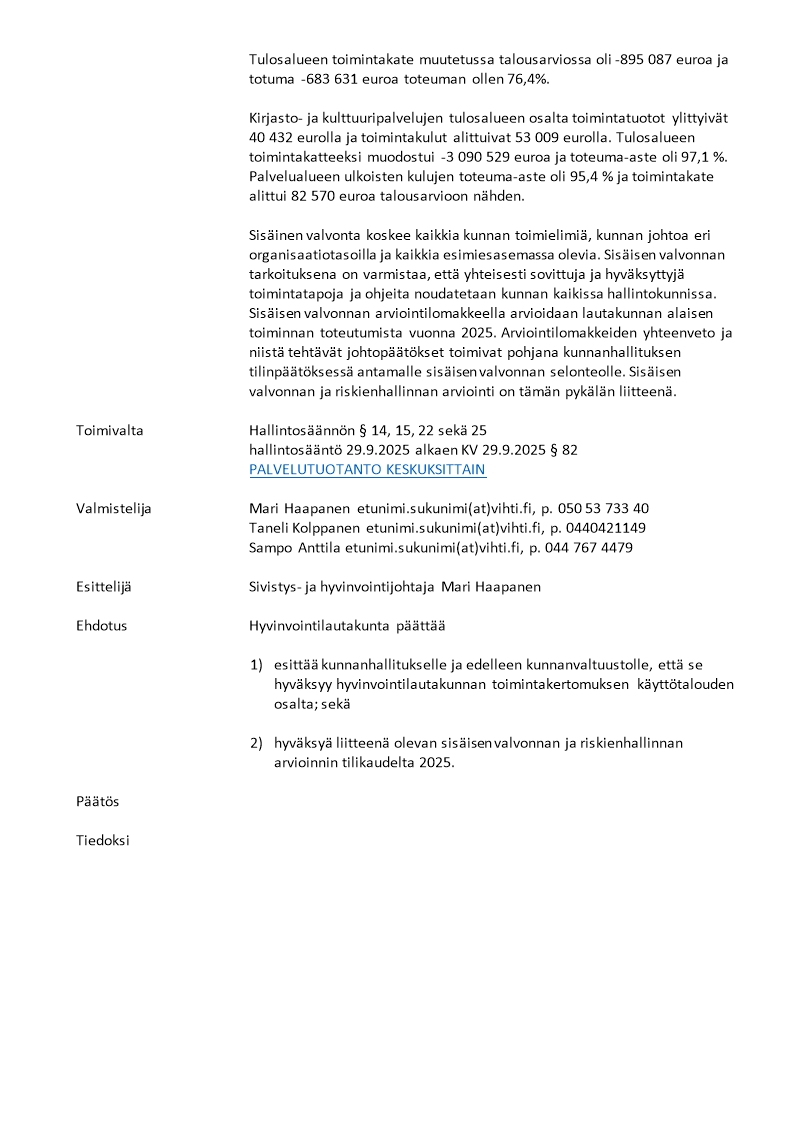 Tulosalueen toimintakate muutetussa talousarviossa oli -895 087 euroa ja totuma -683 631 euroa toteuman ollen 76,4%.

Kirjasto- ja kulttuuripalvelujen tulosalueen osalta toimintatuotot ylittyivät 40 432 eurolla ja toimintakulut alittuivat 53 009 eurolla. Tulosalueen toimintakatteeksi muodostui -3 090 529 euroa ja toteuma-aste oli 97,1 %. Palvelualueen ulkoisten kulujen toteuma-aste oli 95,4 % ja toimintakate alittui 82 570 euroa talousarvioon nähden.

Sisäinen valvonta koskee kaikkia kunnan toimielimiä, kunnan johtoa eri organisaatiotasoilla ja kaikkia esimiesasemassa olevia. Sisäisen valvonnan tarkoituksena on varmistaa, että yhteisesti sovittuja ja hyväksyttyjä toimintatapoja ja ohjeita noudatetaan kunnan kaikissa hallintokunnissa. Sisäisen valvonnan arviointilomakkeella arvioidaan lautakunnan alaisen toiminnan toteutumista vuonna 2025. Arviointilomakkeiden yhteenveto ja niistä tehtävät johtopäätökset toimivat pohjana kunnanhallituksen tilinpäätöksessä antamalle sisäisen valvonnan selonteolle. Sisäisen valvonnan ja riskienhallinnan arviointi on tämän pykälän liitteenä.

Toimivalta

Hallintosäännön § 14, 15, 22 sekä 25
hallintosääntö 29.9.2025 alkaen KV 29.9.2025 § 82
PALVELUTUOTANTO KESKUKSITTAIN

Valmistelija

Mari Haapanen etunimi.sukunimi(at)vihti.fi, p. 050 53 733 40
Taneli Kolppanen etunimi.sukunimi(at)vihti.fi, p. 0440421149
Sampo Anttila etunimi.sukunimi(at)vihti.fi, p. 044 767 4479

Esittelijä

Sivistys- ja hyvinvointijohtaja Mari Haapanen

Ehdotus

Hyvinvointilautakunta päättää

1) esittää kunnanhallitukselle ja edelleen kunnanvaltuustolle, että se hyväksyy hyvinvointilautakunnan toimintakertomuksen käyttötalouden osalta; sekä

2) hyväksyä liitteenä olevan sisäisen valvonnan ja riskienhallinnan arvioinnin tilikaudelta 2025.

Päätös

Tiedoksi